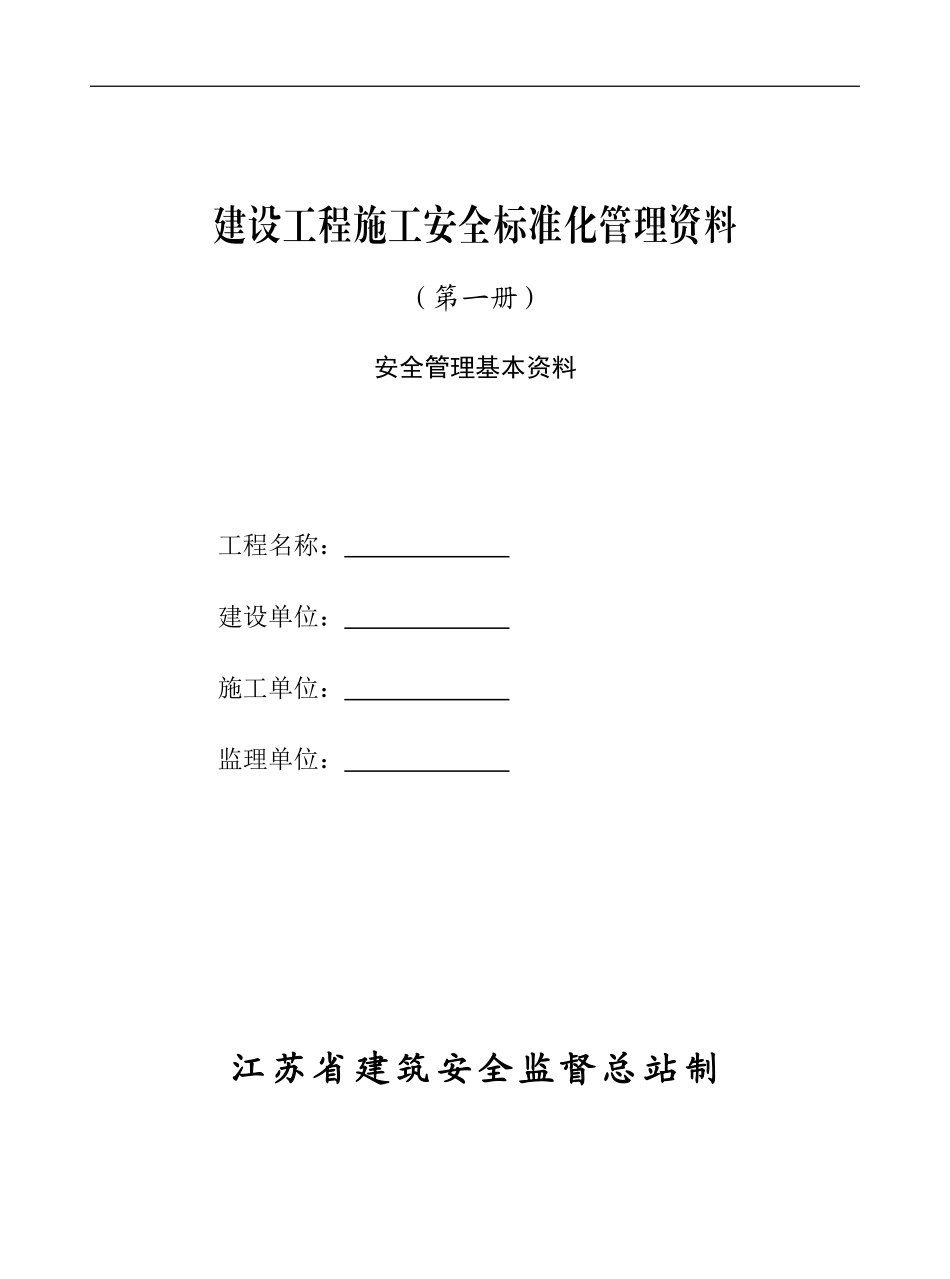 建设工程施工安全标准化管理资料

（第一册）

安全管理基本资料

工程名称：______________

建设单位：______________

施工单位：______________

监理单位：______________

江苏省建筑安全监督总站制